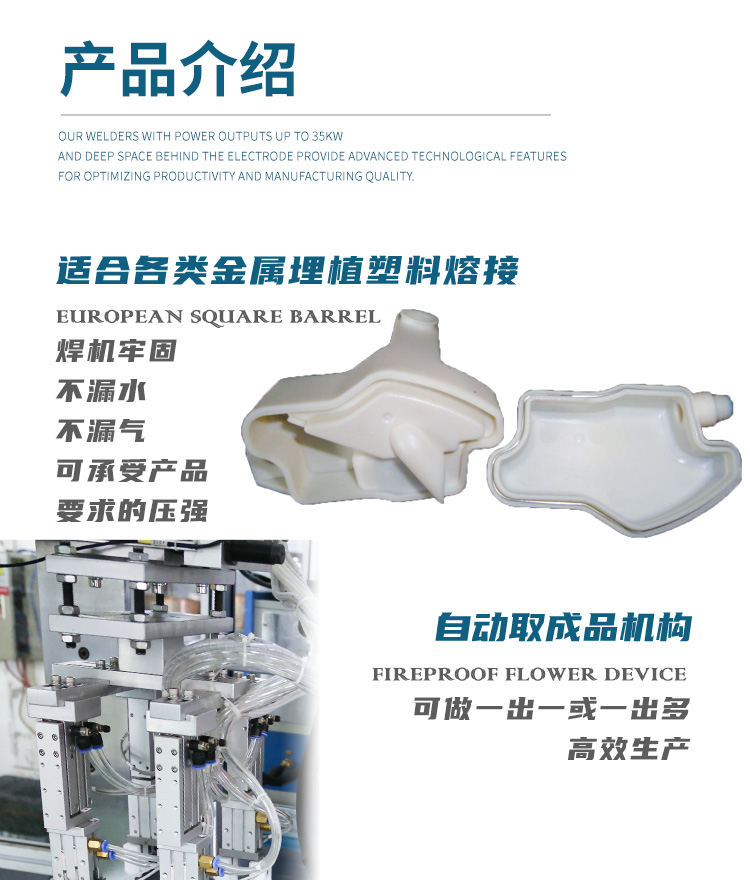 产品介绍

OUR WELDERS WITH POWER OUTPUTS UP TO 35KW AND DEEP SPACE BEHIND THE ELECTRODE PROVIDE ADVANCED TECHNOLOGICAL FEATURES FOR OPTIMIZING PRODUCTIVITY AND MANUFACTURING QUALITY.

适合各类金属埋植塑料熔接

EUROPEAN SQUARE BARREL

焊机牢固
不漏水
不漏气
可承受产品
要求的压强

自动取成品机构

FIREPROOF FLOWER DEVICE

可做一出一或一出多
高效生产